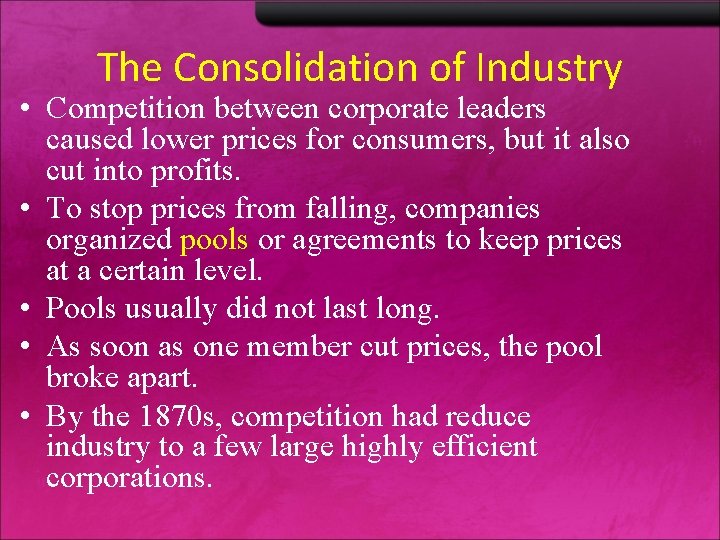 The Consolidation of Industry

• Competition between corporate leaders caused lower prices for consumers, but it also cut into profits.

• To stop prices from falling, companies organized pools or agreements to keep prices at a certain level.

• Pools usually did not last long.

• As soon as one member cut prices, the pool broke apart.

• By the 1870s, competition had reduce industry to a few large highly efficient corporations.